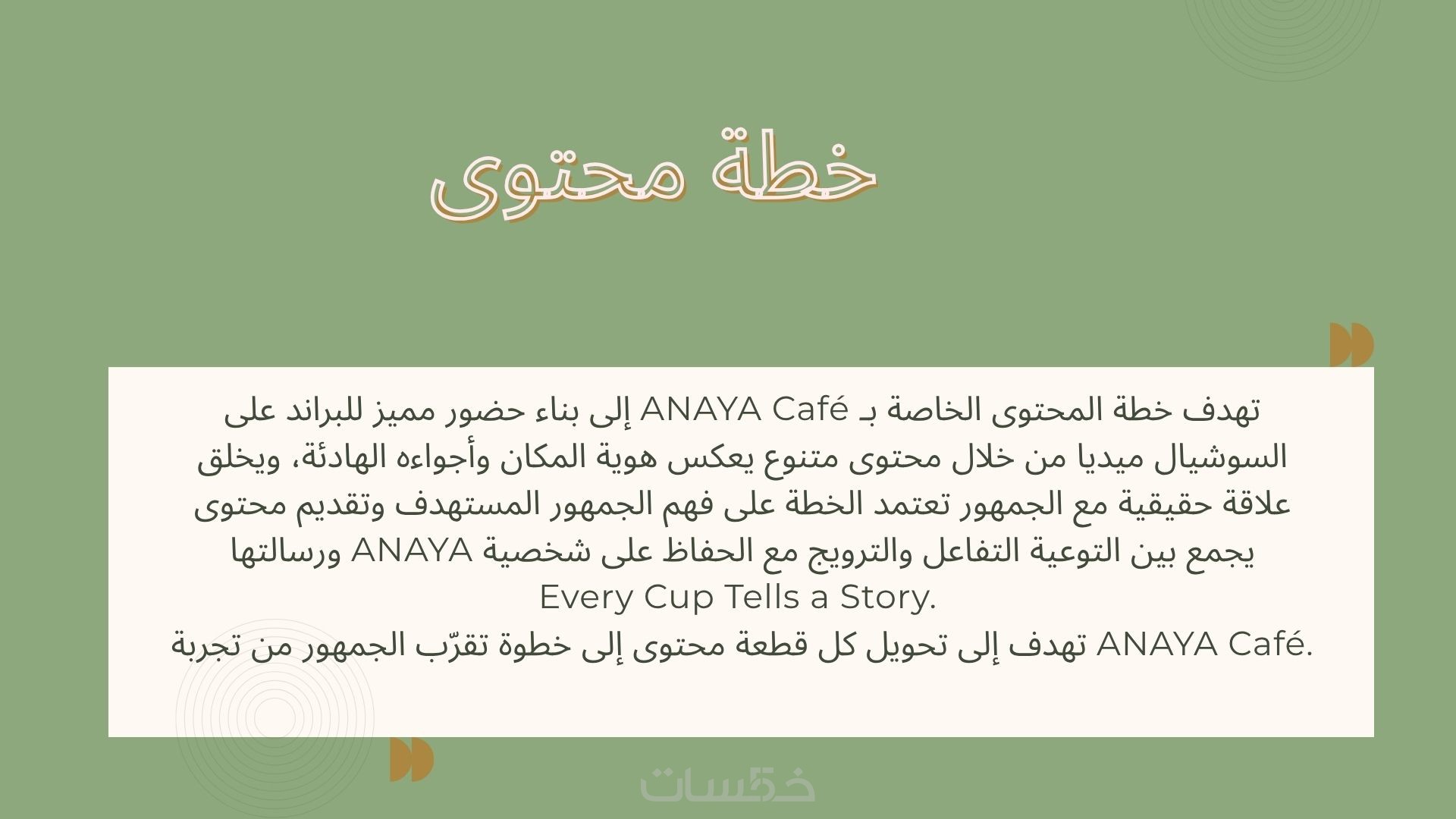 خطة محتوى

تهدف خطة المحتوى الخاصة بـ ANAYA Café إلى بناء حضور مميز للبراند على السوشيال ميديا من خلال محتوى متنوع يعكس هوية المكان وأجواءه الهادئة، ويخلق علاقة حقيقية مع الجمهور تعتمد الخطة على فهم الجمهور المستهدف وتقديم محتوى يجمع بين التوعية التفاعل والترويج مع الحفاظ على شخصية ANAYA ورسالتها
Every Cup Tells a Story.
تهدف إلى تحويل كل قطعة محتوى إلى خطوة تقرّب الجمهور من تجربة ANAYA Café.

خمسات